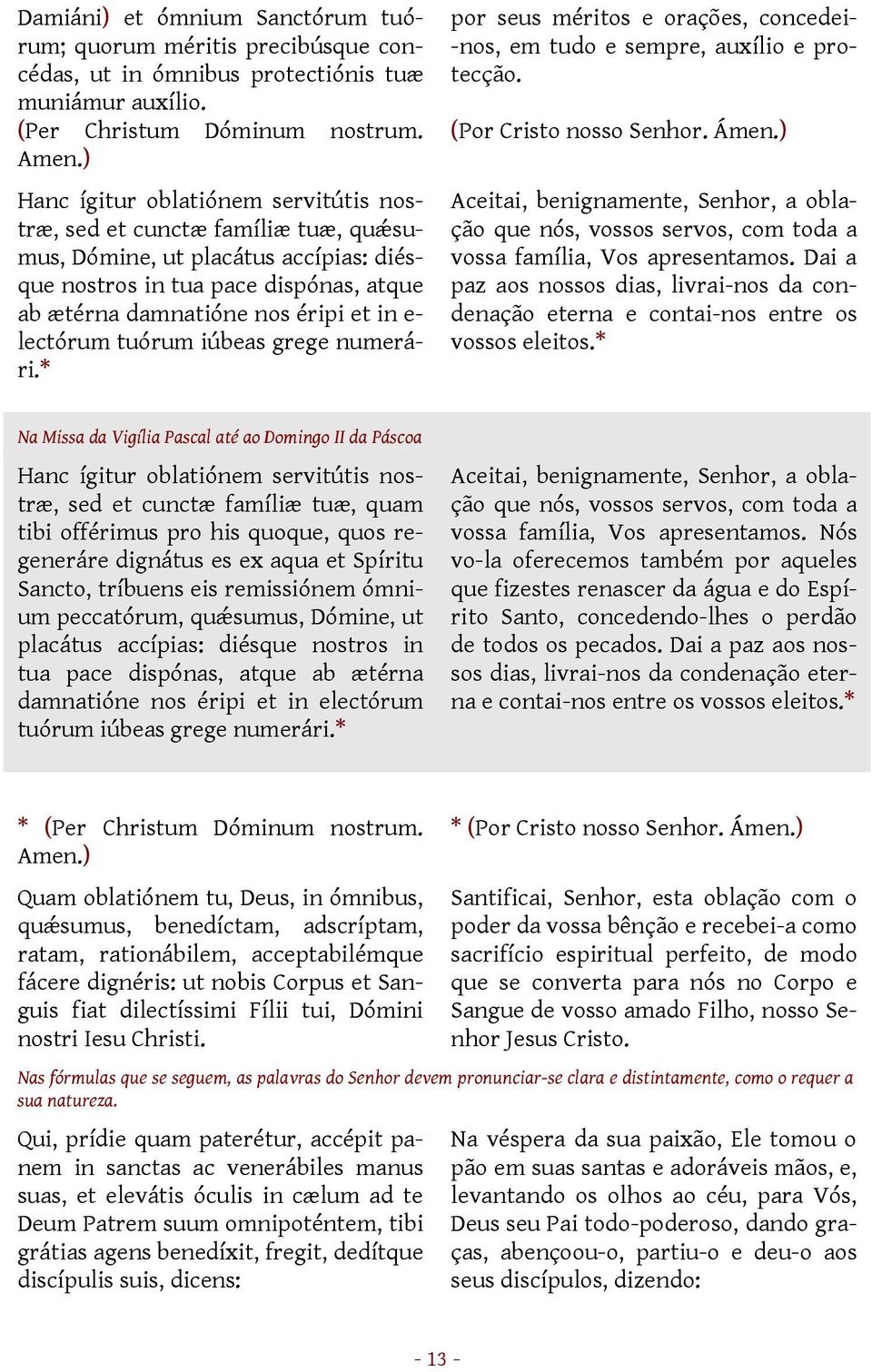 Damiáni) et ómnium Sanctórum tuórum; quorum méritis precibúsque concédas, ut in ómnibus protectiónis tuæ muniámur auxílio.
(Per Christum Dóminum nostrum. Amen.)

Hanc ígitur oblatiónem servitútis nostræ, sed et cunctæ famíliæ tuæ, quǽsumus, Dómine, ut placátus accípias: diésque nostros in tua pace dispónas, atque ab ætérna damnatióne nos éripi et in electórum tuórum iúbeas grege numerári.*

por seus méritos e orações, concedei-nos, em tudo e sempre, auxílio e protecção.

(Por Cristo nosso Senhor. Ámen.)

Aceitai, benignamente, Senhor, a oblação que nós, vossos servos, com toda a vossa família, Vos apresentamos. Dai a paz aos nossos dias, livrai-nos da condenação eterna e contai-nos entre os vossos eleitos.*

Na Missa da Vigília Pascal até ao Domingo II da Páscoa

Hanc ígitur oblatiónem servitútis nostræ, sed et cunctæ famíliæ tuæ, quam tibi offérimus pro his quoque, quos regeneráre dignátus es ex aqua et Spíritu Sancto, tríbuens eis remissiónem ómnium peccatórum, quǽsumus, Dómine, ut placátus accípias: diésque nostros in tua pace dispónas, atque ab ætérna damnatióne nos éripi et in electórum tuórum iúbeas grege numerári.*

Aceitai, benignamente, Senhor, a oblação que nós, vossos servos, com toda a vossa família, Vos apresentamos. Nós vo-la oferecemos também por aqueles que fizestes renascer da água e do Espírito Santo, concedendo-lhes o perdão de todos os pecados. Dai a paz aos nossos dias, livrai-nos da condenação eterna e contai-nos entre os vossos eleitos.*

* (Per Christum Dóminum nostrum. Amen.)

Quam oblatiónem tu, Deus, in ómnibus, quǽsumus, benedíctam, adscríptam, ratam, rationábilem, acceptabilémque fácere dignéris: ut nobis Corpus et Sanguis fiat dilectíssimi Fílii tui, Dómini nostri Iesu Christi.

* (Por Cristo nosso Senhor. Ámen.)

Santificai, Senhor, esta oblação com o poder da vossa bênção e recebei-a como sacrifício espiritual perfeito, de modo que se converta para nós no Corpo e Sangue de vosso amado Filho, nosso Senhor Jesus Cristo.

Nas fórmulas que se seguem, as palavras do Senhor devem pronunciar-se clara e distintamente, como o requer a sua natureza.

Qui, prídie quam paterétur, accépit panem in sanctas ac venerábiles manus suas, et elevátis óculis in cælum ad te Deum Patrem suum omnipoténtem, tibi grátias agens benedíxit, fregit, dedítque discípulis suis, dicens:

Na véspera da sua paixão, Ele tomou o pão em suas santas e adoráveis mãos, e, levantando os olhos ao céu, para Vós, Deus seu Pai todo-poderoso, dando graças, abençoou-o, partiu-o e deu-o aos seus discípulos, dizendo:

- 13 -